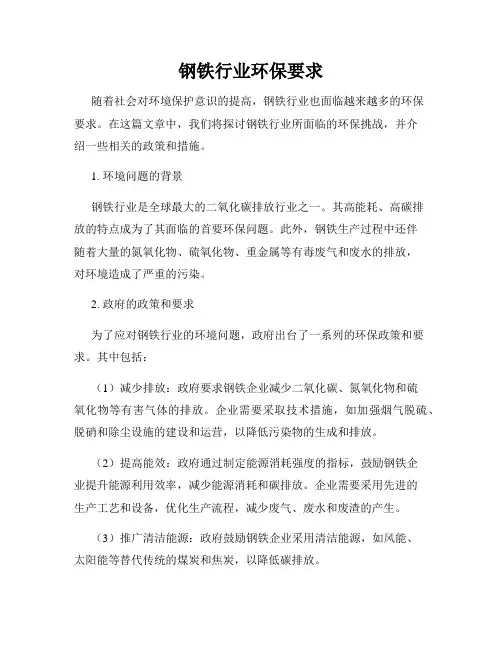 钢铁行业环保要求

随着社会对环境保护意识的提高，钢铁行业也面临越来越多的环保要求。在这篇文章中，我们将探讨钢铁行业所面临的环保挑战，并介绍一些相关的政策和措施。

1. 环境问题的背景

钢铁行业是全球最大的二氧化碳排放行业之一。其高能耗、高碳排放的特点成为了其面临的首要环保问题。此外，钢铁生产过程中还伴随着大量的氮氧化物、硫氧化物、重金属等有毒废气和废水的排放，对环境造成了严重的污染。

2. 政府的政策和要求

为了应对钢铁行业的环境问题，政府出台了一系列的环保政策和要求。其中包括：

（1）减少排放：政府要求钢铁企业减少二氧化碳、氮氧化物和硫氧化物等有害气体的排放。企业需要采取技术措施，如加强烟气脱硫、脱硝和除尘设施的建设和运营，以降低污染物的生成和排放。

（2）提高能效：政府通过制定能源消耗强度的指标，鼓励钢铁企业提升能源利用效率，减少能源消耗和碳排放。企业需要采用先进的生产工艺和设备，优化生产流程，减少废气、废水和废渣的产生。

（3）推广清洁能源：政府鼓励钢铁企业采用清洁能源，如风能、太阳能等替代传统的煤炭和焦炭，以降低碳排放。